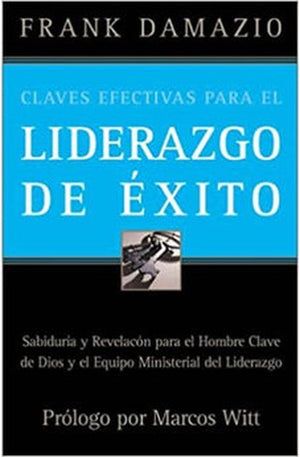 FRANK DAMAZIO

CLAVES EFECTIVAS PARA EL

LIDERAZGO DE ÉXITO

Sabiduria y Revelacón para el Hombre Clave de Dios y el Equipo Ministerial del Liderazgo

Prólogo por Marcos Witt